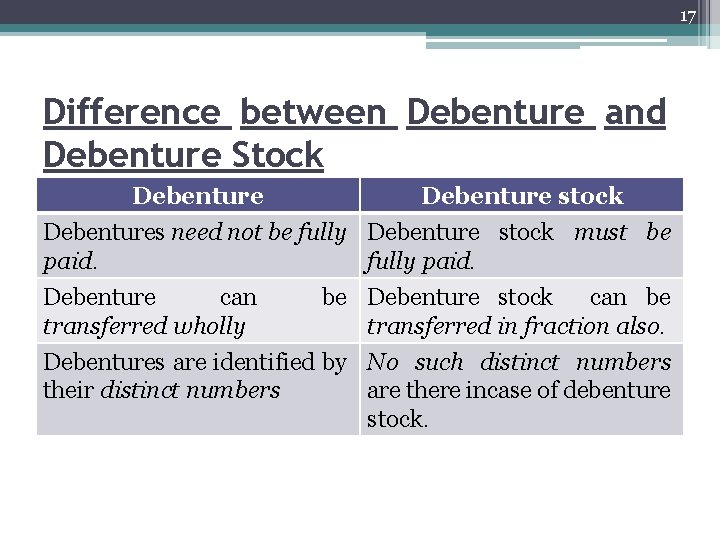 17

Difference between Debenture and Debenture Stock

| Debenture | Debenture stock |
|---|---|
| Debentures need not be fully paid. | Debenture stock must be fully paid. |
| Debenture can be transferred wholly | Debenture stock can be transferred in fraction also. |
| Debentures are identified by their distinct numbers | No such distinct numbers are there incase of debenture stock. |